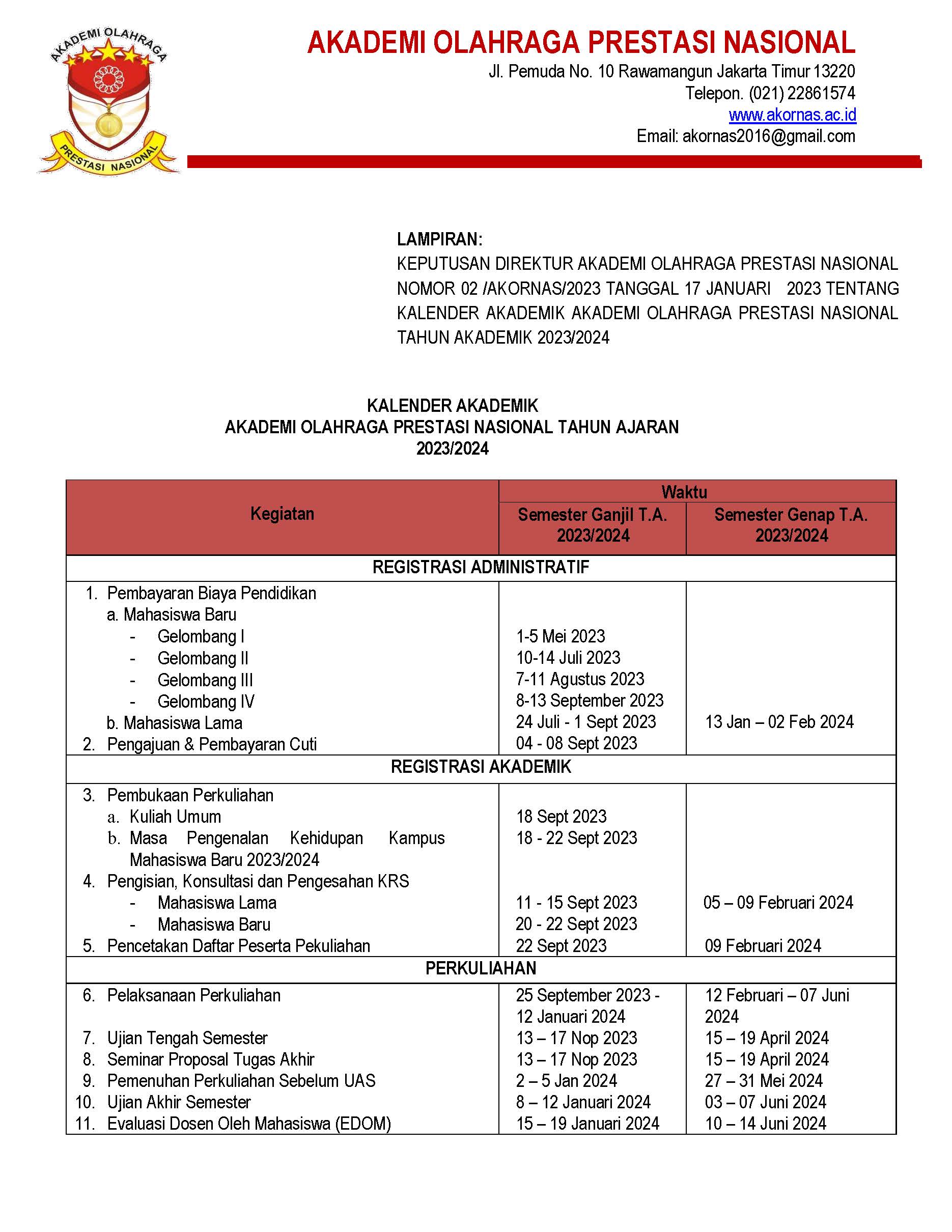 AKADEMI OLAHRAGA

PRESTASI NASIONAL

AKADEMI OLAHRAGA PRESTASI NASIONAL

Jl. Pemuda No. 10 Rawamangun Jakarta Timur 13220
Telepon. (021) 22861574
www.akornas.ac.id
Email: akornas2016@gmail.com

LAMPIRAN:
KEPUTUSAN DIREKTUR AKADEMI OLAHRAGA PRESTASI NASIONAL NOMOR 02 /AKORNAS/2023 TANGGAL 17 JANUARI 2023 TENTANG KALENDER AKADEMIK AKADEMI OLAHRAGA PRESTASI NASIONAL TAHUN AKADEMIK 2023/2024

KALENDER AKADEMIK
AKADEMI OLAHRAGA PRESTASI NASIONAL TAHUN AJARAN 2023/2024

| Kegiatan | Waktu: Semester Ganjil T.A. 2023/2024 | Waktu: Semester Genap T.A. 2023/2024 |
|---|---|---|
| REGISTRASI ADMINISTRATIF | | |
| 1. Pembayaran Biaya Pendidikan | | |
| a. Mahasiswa Baru | | |
| - Gelombang I | 1-5 Mei 2023 | |
| - Gelombang II | 10-14 Juli 2023 | |
| - Gelombang III | 7-11 Agustus 2023 | |
| - Gelombang IV | 8-13 September 2023 | |
| b. Mahasiswa Lama | 24 Juli - 1 Sept 2023 | 13 Jan – 02 Feb 2024 |
| 2. Pengajuan & Pembayaran Cuti | 04 - 08 Sept 2023 | |
| REGISTRASI AKADEMIK | | |
| 3. Pembukaan Perkuliahan | | |
| a. Kuliah Umum | 18 Sept 2023 | |
| b. Masa Pengenalan Kehidupan Kampus Mahasiswa Baru 2023/2024 | 18 - 22 Sept 2023 | |
| 4. Pengisian, Konsultasi dan Pengesahan KRS | | |
| - Mahasiswa Lama | 11 - 15 Sept 2023 | 05 – 09 Februari 2024 |
| - Mahasiswa Baru | 20 - 22 Sept 2023 | |
| 5. Pencetakan Daftar Peserta Pekuliahan | 22 Sept 2023 | 09 Februari 2024 |
| PERKULIAHAN | | |
| 6. Pelaksanaan Perkuliahan | 25 September 2023 - 12 Januari 2024 | 12 Februari – 07 Juni 2024 |
| 7. Ujian Tengah Semester | 13 – 17 Nop 2023 | 15 – 19 April 2024 |
| 8. Seminar Proposal Tugas Akhir | 13 – 17 Nop 2023 | 15 – 19 April 2024 |
| 9. Pemenuhan Perkuliahan Sebelum UAS | 2 – 5 Jan 2024 | 27 – 31 Mei 2024 |
| 10. Ujian Akhir Semester | 8 – 12 Januari 2024 | 03 – 07 Juni 2024 |
| 11. Evaluasi Dosen Oleh Mahasiswa (EDOM) | 15 – 19 Januari 2024 | 10 – 14 Juni 2024 |